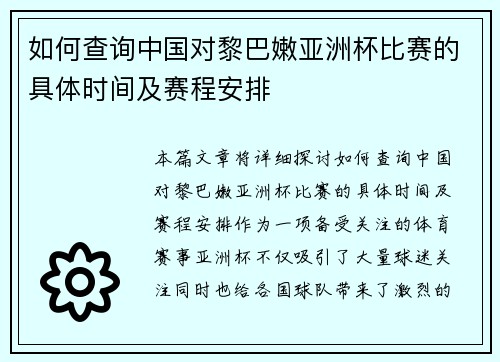 如何查询中国对黎巴嫩亚洲杯比赛的具体时间及赛程安排

本篇文章将详细探讨如何查询中国对黎巴嫩亚洲杯比赛的具体时间及赛程安排作为一项备受关注的体育赛事亚洲杯不仅吸引了大量球迷关注同时也给各国球队带来了激烈的